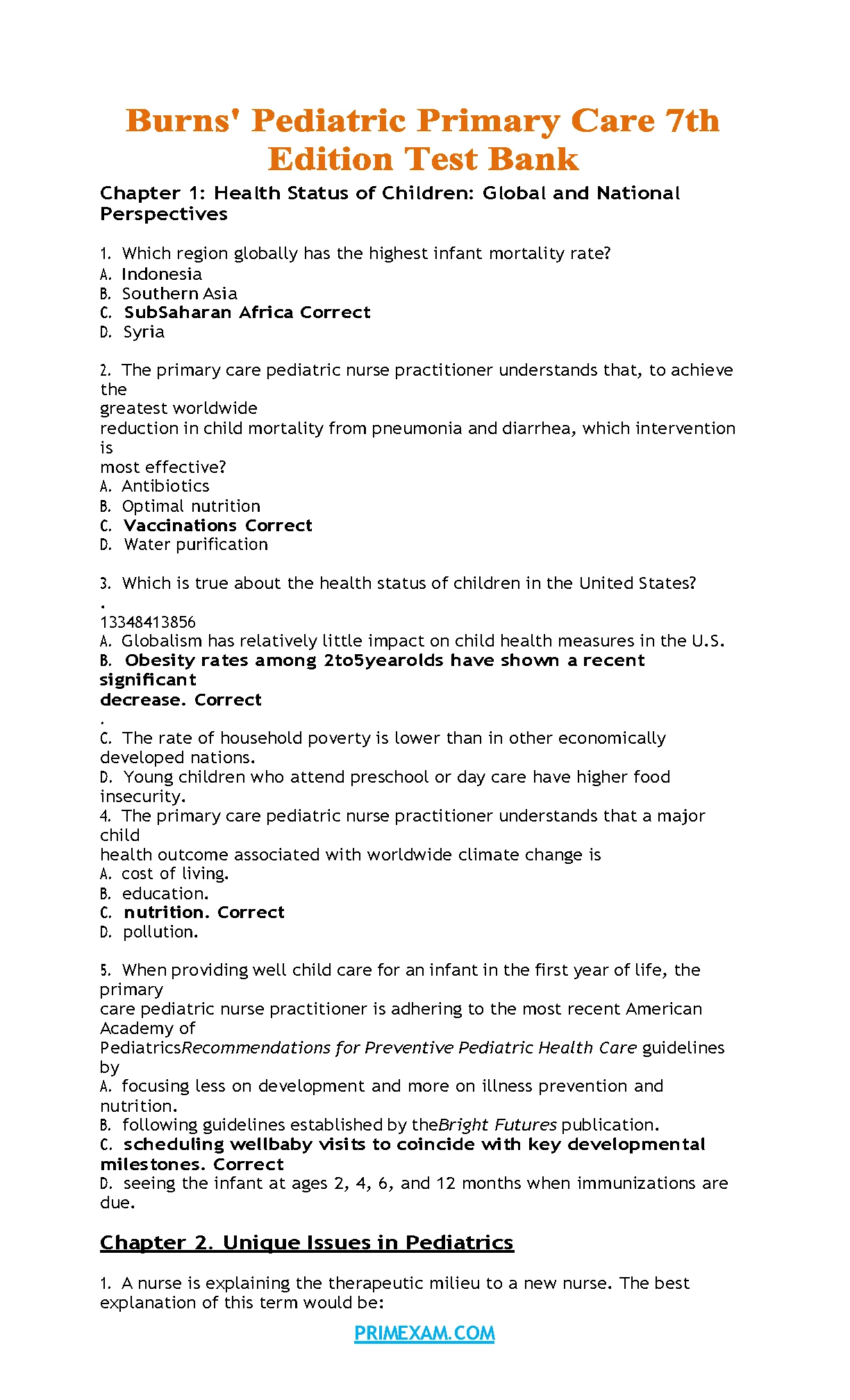 Burns' Pediatric Primary Care 7th Edition Test Bank

Chapter 1: Health Status of Children: Global and National Perspectives

1. Which region globally has the highest infant mortality rate?
A. Indonesia
B. Southern Asia
C. SubSaharan Africa Correct
D. Syria

2. The primary care pediatric nurse practitioner understands that, to achieve the greatest worldwide reduction in child mortality from pneumonia and diarrhea, which intervention is most effective?
A. Antibiotics
B. Optimal nutrition
C. Vaccinations Correct
D. Water purification

3. Which is true about the health status of children in the United States?
.
13348413856
A. Globalism has relatively little impact on child health measures in the U.S.
B. Obesity rates among 2to5yearolds have shown a recent significant decrease. Correct
.
C. The rate of household poverty is lower than in other economically developed nations.
D. Young children who attend preschool or day care have higher food insecurity.
4. The primary care pediatric nurse practitioner understands that a major child health outcome associated with worldwide climate change is
A. cost of living.
B. education.
C. nutrition. Correct
D. pollution.

5. When providing well child care for an infant in the first year of life, the primary care pediatric nurse practitioner is adhering to the most recent American Academy of PediatricsRecommendations for Preventive Pediatric Health Care guidelines by
A. focusing less on development and more on illness prevention and nutrition.
B. following guidelines established by theBright Futures publication.
C. scheduling wellbaby visits to coincide with key developmental milestones. Correct
D. seeing the infant at ages 2, 4, 6, and 12 months when immunizations are due.

Chapter 2. Unique Issues in Pediatrics

1. A nurse is explaining the therapeutic milieu to a new nurse. The best explanation of this term would be:

PRIMEXAM.COM